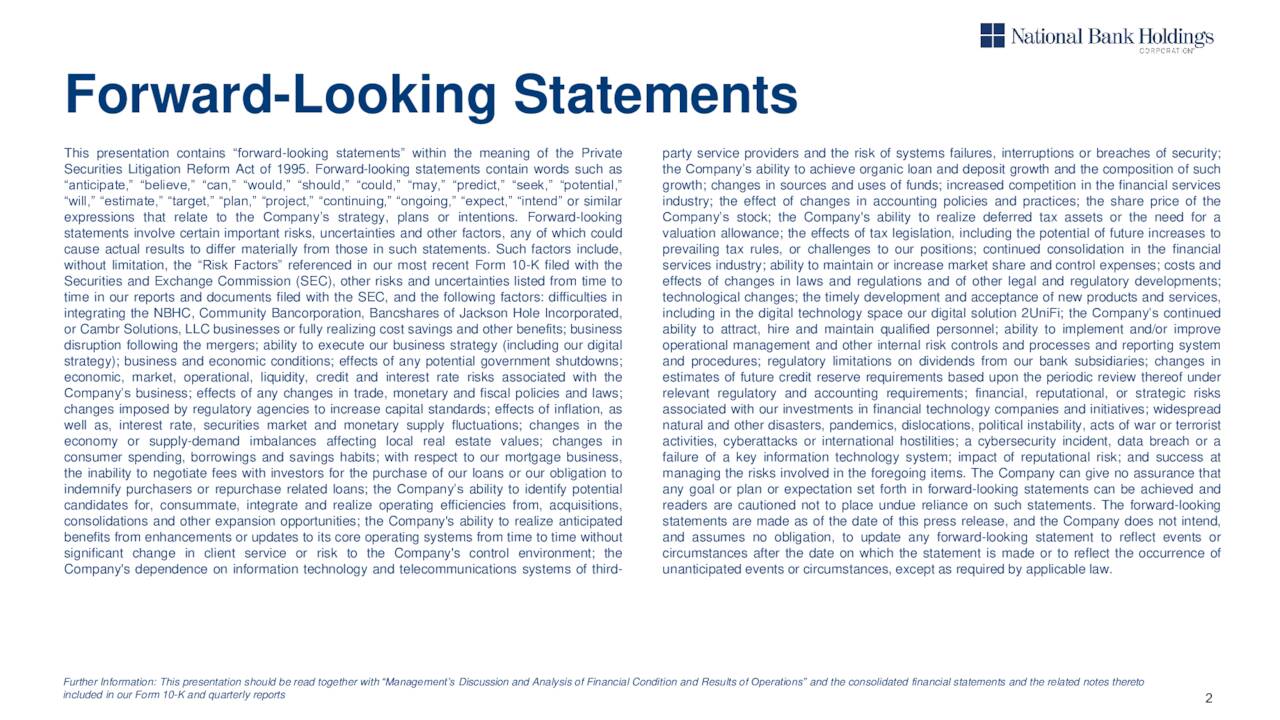 National Bank Holdings
CORPORATION

Forward-Looking Statements

This presentation contains “forward-looking statements” within the meaning of the Private Securities Litigation Reform Act of 1995. Forward-looking statements contain words such as “anticipate,” “believe,” “can,” “would,” “should,” “could,” “may,” “predict,” “seek,” “potential,” “will,” “estimate,” “target,” “plan,” “project,” “continuing,” “ongoing,” “expect,” “intend” or similar expressions that relate to the Company’s strategy, plans or intentions. Forward-looking statements involve certain important risks, uncertainties and other factors, any of which could cause actual results to differ materially from those in such statements. Such factors include, without limitation, the “Risk Factors” referenced in our most recent Form 10-K filed with the Securities and Exchange Commission (SEC), other risks and uncertainties listed from time to time in our reports and documents filed with the SEC, and the following factors: difficulties in integrating the NBHC, Community Bancorporation, Bancshares of Jackson Hole Incorporated, or Cambr Solutions, LLC businesses or fully realizing cost savings and other benefits; business disruption following the mergers; ability to execute our business strategy (including our digital strategy); business and economic conditions; effects of any potential government shutdowns; economic, market, operational, liquidity, credit and interest rate risks associated with the Company’s business; effects of any changes in trade, monetary and fiscal policies and laws; changes imposed by regulatory agencies to increase capital standards; effects of inflation, as well as, interest rate, securities market and monetary supply fluctuations; changes in the economy or supply-demand imbalances affecting local real estate values; changes in consumer spending, borrowings and savings habits; with respect to our mortgage business, the inability to negotiate fees with investors for the purchase of our loans or our obligation to indemnify purchasers or repurchase related loans; the Company’s ability to identify potential candidates for, consummate, integrate and realize operating efficiencies from, acquisitions, consolidations and other expansion opportunities; the Company's ability to realize anticipated benefits from enhancements or updates to its core operating systems from time to time without significant change in client service or risk to the Company's control environment; the Company's dependence on information technology and telecommunications systems of third-party service providers and the risk of systems failures, interruptions or breaches of security; the Company’s ability to achieve organic loan and deposit growth and the composition of such growth; changes in sources and uses of funds; increased competition in the financial services industry; the effect of changes in accounting policies and practices; the share price of the Company’s stock; the Company's ability to realize deferred tax assets or the need for a valuation allowance; the effects of tax legislation, including the potential of future increases to prevailing tax rules, or challenges to our positions; continued consolidation in the financial services industry; ability to maintain or increase market share and control expenses; costs and effects of changes in laws and regulations and of other legal and regulatory developments; technological changes; the timely development and acceptance of new products and services, including in the digital technology space our digital solution 2UniFi; the Company’s continued ability to attract, hire and maintain qualified personnel; ability to implement and/or improve operational management and other internal risk controls and processes and reporting system and procedures; regulatory limitations on dividends from our bank subsidiaries; changes in estimates of future credit reserve requirements based upon the periodic review thereof under relevant regulatory and accounting requirements; financial, reputational, or strategic risks associated with our investments in financial technology companies and initiatives; widespread natural and other disasters, pandemics, dislocations, political instability, acts of war or terrorist activities, cyberattacks or international hostilities; a cybersecurity incident, data breach or a failure of a key information technology system; impact of reputational risk; and success at managing the risks involved in the foregoing items. The Company can give no assurance that any goal or plan or expectation set forth in forward-looking statements can be achieved and readers are cautioned not to place undue reliance on such statements. The forward-looking statements are made as of the date of this press release, and the Company does not intend, and assumes no obligation, to update any forward-looking statement to reflect events or circumstances after the date on which the statement is made or to reflect the occurrence of unanticipated events or circumstances, except as required by applicable law.

Further Information: This presentation should be read together with “Management’s Discussion and Analysis of Financial Condition and Results of Operations” and the consolidated financial statements and the related notes thereto included in our Form 10-K and quarterly reports

2